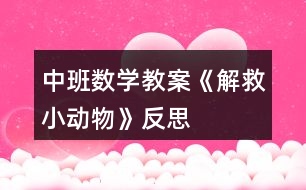 中班数学教案《解救小动物》反思